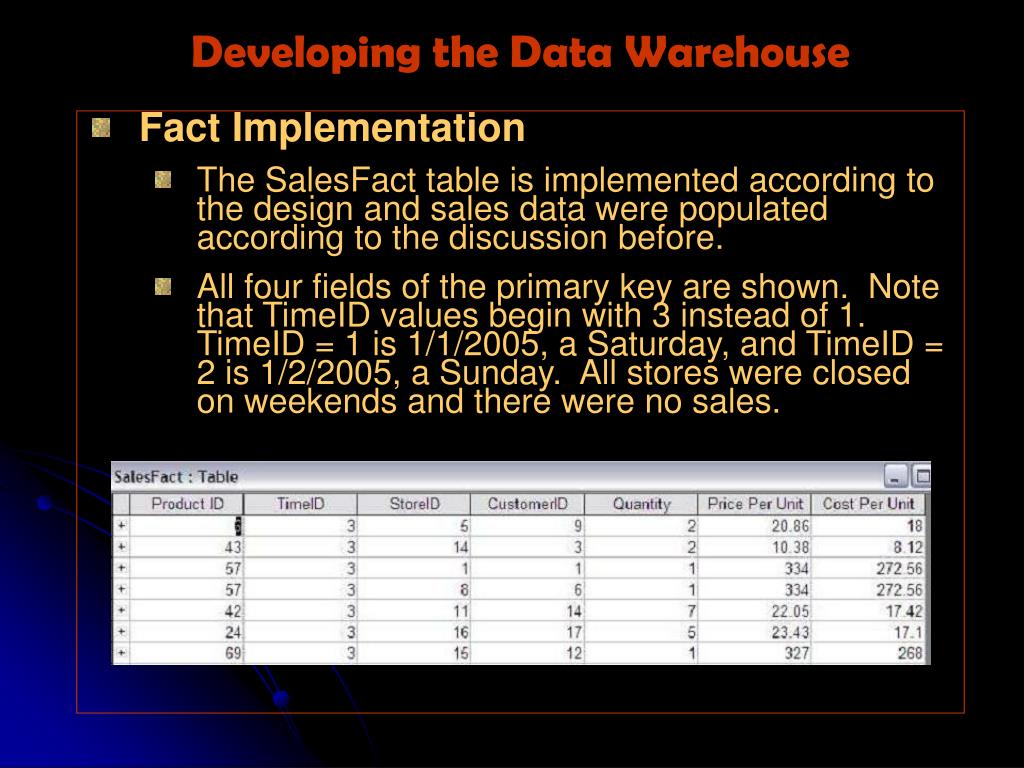 Developing the Data Warehouse

Fact Implementation

The SalesFact table is implemented according to the design and sales data were populated according to the discussion before.

All four fields of the primary key are shown. Note that TimeID values begin with 3 instead of 1. TimeID = 1 is 1/1/2005, a Saturday, and TimeID = 2 is 1/2/2005, a Sunday. All stores were closed on weekends and there were no sales.

SalesFact : Table

| | Product ID | TimeID | StoreID | CustomerID | Quantity | Price Per Unit | Cost Per Unit |
|---|---|---|---|---|---|---|---|
| + | 5 | 3 | 5 | 9 | 2 | 20.86 | 18 |
| + | 43 | 3 | 14 | 3 | 2 | 10.38 | 8.12 |
| + | 57 | 3 | 1 | 1 | 1 | 334 | 272.56 |
| + | 57 | 3 | 8 | 6 | 1 | 334 | 272.56 |
| + | 42 | 3 | 11 | 14 | 7 | 22.05 | 17.42 |
| + | 24 | 3 | 16 | 17 | 5 | 23.43 | 17.1 |
| + | 69 | 3 | 15 | 12 | 1 | 327 | 268 |